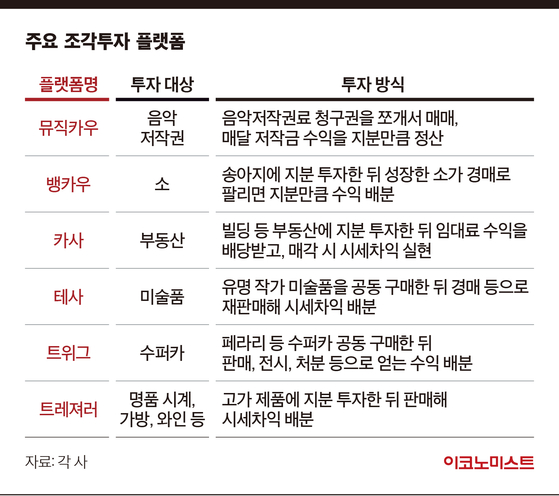 주요 조각투자 플랫폼

| 플랫폼명 | 투자 대상 | 투자 방식 |
|---|---|---|
| 뮤직카우 | 음악 저작권 | 음악저작권료 청구권을 쪼개서 매매, 매달 저작금 수익을 지분만큼 정산 |
| 뱅카우 | 소 | 송아지에 지분 투자한 뒤 성장한 소가 경매로 팔리면 지분만큼 수익 배분 |
| 카사 | 부동산 | 빌딩 등 부동산에 지분 투자한 뒤 임대료 수익을 배당받고, 매각 시 시세차익 실현 |
| 테사 | 미술품 | 유명 작가 미술품을 공동 구매한 뒤 경매 등으로 재판매해 시세차익 배분 |
| 트위그 | 수퍼카 | 페라리 등 수퍼카 공동 구매한 뒤 판매, 전시, 처분 등으로 얻는 수익 배분 |
| 트레져러 | 명품 시계, 가방, 와인 등 | 고가 제품에 지분 투자한 뒤 판매해 시세차익 배분 |

자료: 각 사

이코노미스트